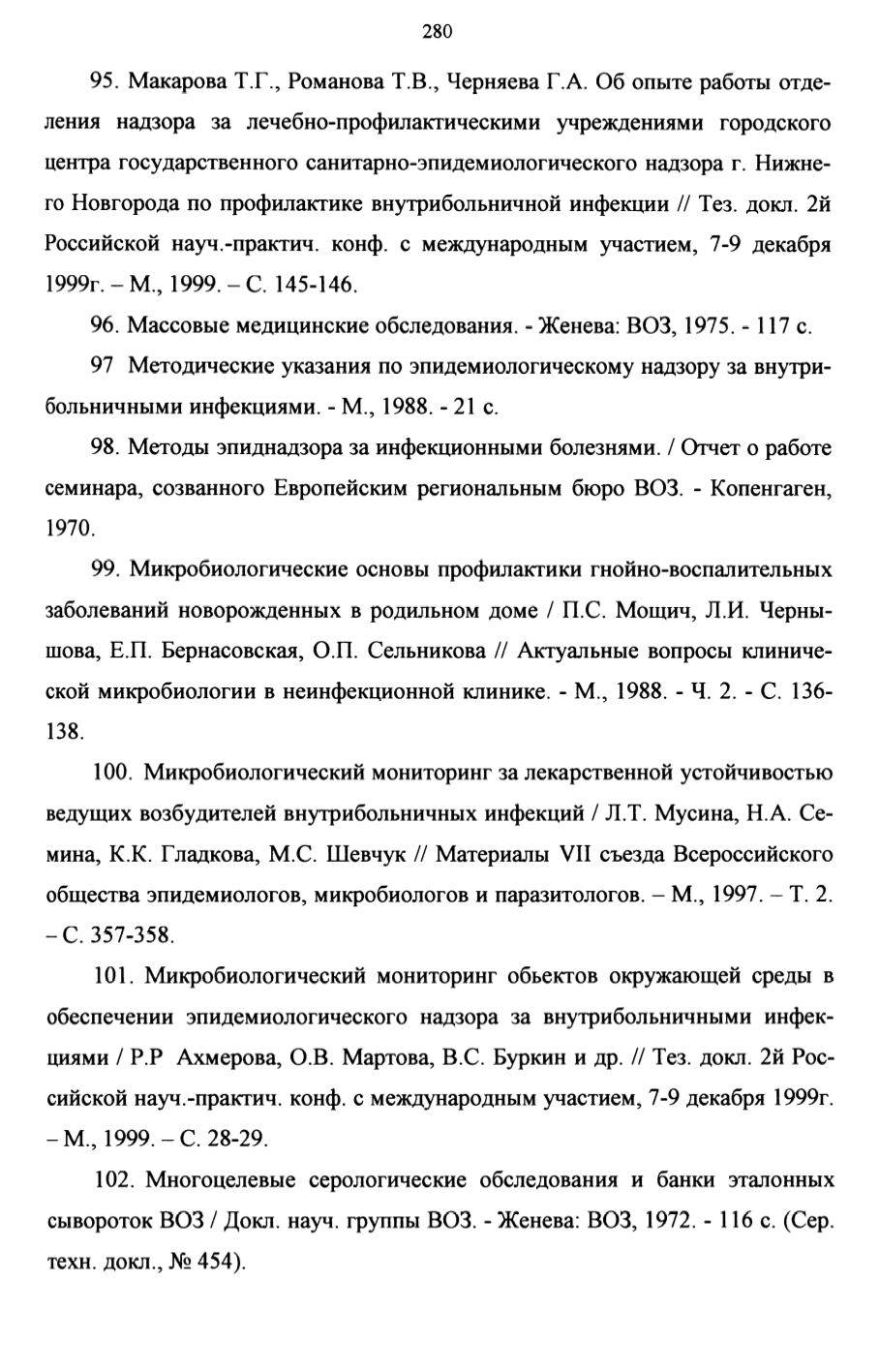 280

95. Макарова Т.Г., Романова Т.В., Черняева Г.А. Об опыте работы отделения надзора за лечебно-профилактическими учреждениями городского центра государственного санитарно-эпидемиологического надзора г. Нижнего Новгорода по профилактике внутрибольничной инфекции // Тез. докл. 2й Российской науч.-практич. конф. с международным участием, 7-9 декабря 1999г. – М., 1999. – С. 145-146.

96. Массовые медицинские обследования. - Женева: ВОЗ, 1975. - 117 с.

97 Методические указания по эпидемиологическому надзору за внутрибольничными инфекциями. - М., 1988. - 21 с.

98. Методы эпиднадзора за инфекционными болезнями. / Отчет о работе семинара, созванного Европейским региональным бюро ВОЗ. - Копенгаген, 1970.

99. Микробиологические основы профилактики гнойно-воспалительных заболеваний новорожденных в родильном доме / П.С. Мощич, Л.И. Чернышова, Е.П. Бернасовская, О.П. Сельникова // Актуальные вопросы клинической микробиологии в неинфекционной клинике. - М., 1988. - Ч. 2. - С. 136-138.

100. Микробиологический мониторинг за лекарственной устойчивостью ведущих возбудителей внутрибольничных инфекций / Л.Т. Мусина, Н.А. Семина, К.К. Гладкова, М.С. Шевчук // Материалы VII съезда Всероссийского общества эпидемиологов, микробиологов и паразитологов. – М., 1997. – Т. 2. – С. 357-358.

101. Микробиологический мониторинг обьектов окружающей среды в обеспечении эпидемиологического надзора за внутрибольничными инфекциями / Р.Р Ахмерова, О.В. Мартова, В.С. Буркин и др. // Тез. докл. 2й Российской науч.-практич. конф. с международным участием, 7-9 декабря 1999г. – М., 1999. – С. 28-29.

102. Многоцелевые серологические обследования и банки эталонных сывороток ВОЗ / Докл. науч. группы ВОЗ. - Женева: ВОЗ, 1972. - 116 с. (Сер. техн. докл., № 454).